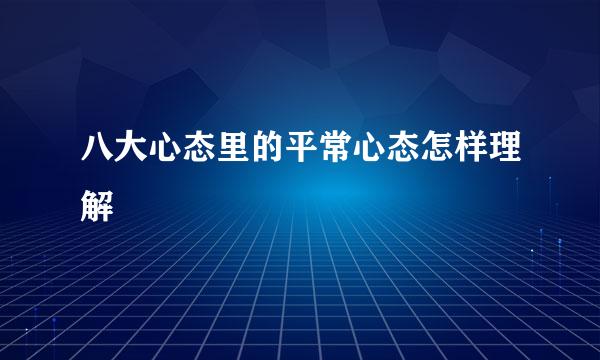 八大心态里的平常心态怎样理解